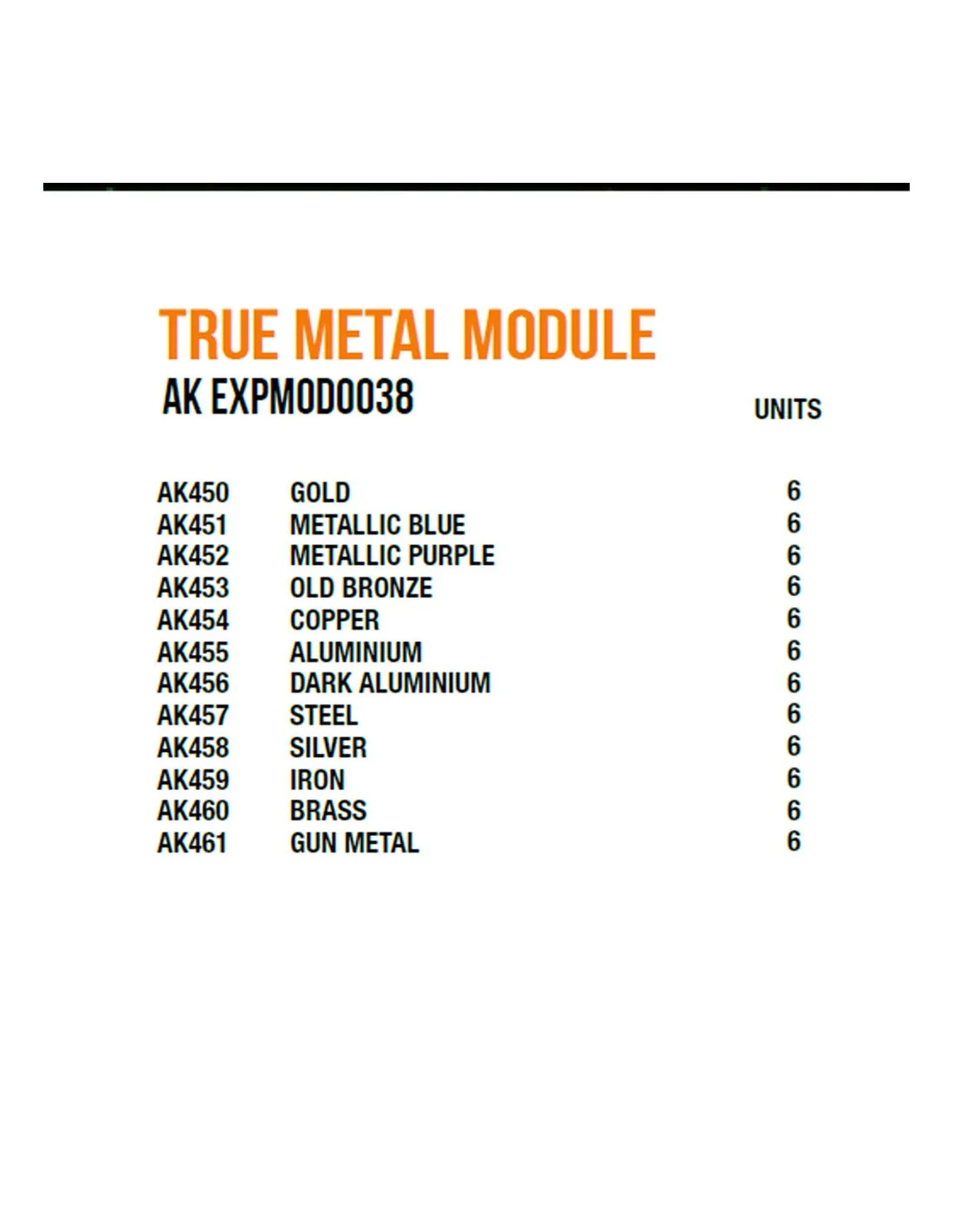 TRUE METAL MODULE

AK EXPMOD0038

| | | UNITS |
|---|---|---|
| AK450 | GOLD | 6 |
| AK451 | METALLIC BLUE | 6 |
| AK452 | METALLIC PURPLE | 6 |
| AK453 | OLD BRONZE | 6 |
| AK454 | COPPER | 6 |
| AK455 | ALUMINIUM | 6 |
| AK456 | DARK ALUMINIUM | 6 |
| AK457 | STEEL | 6 |
| AK458 | SILVER | 6 |
| AK459 | IRON | 6 |
| AK460 | BRASS | 6 |
| AK461 | GUN METAL | 6 |